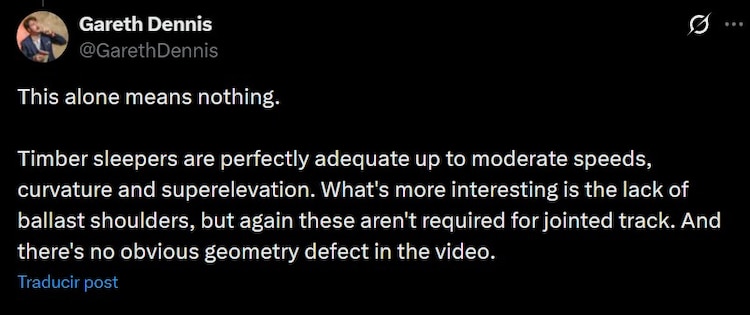 Gareth Dennis
@GarethDennis

This alone means nothing.

Timber sleepers are perfectly adequate up to moderate speeds, curvature and superelevation. What's more interesting is the lack of ballast shoulders, but again these aren't required for jointed track. And there's no obvious geometry defect in the video.

Traducir post